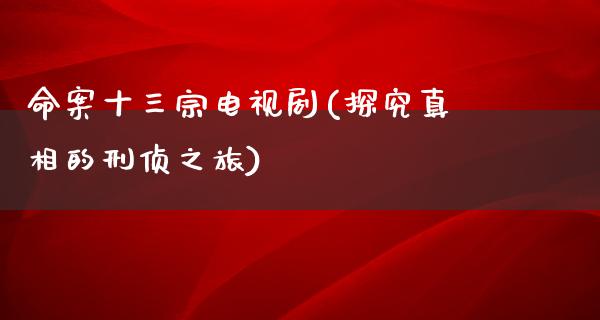 命案十三宗电视剧(探究真相的刑侦之旅)